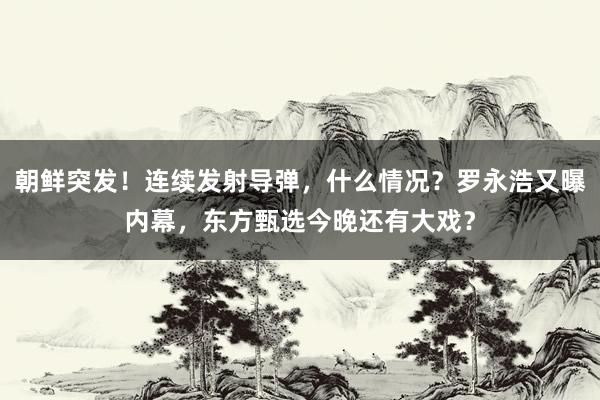 朝鲜突发！连续发射导弹，什么情况？罗永浩又曝内幕，东方甄选今晚还有大戏？